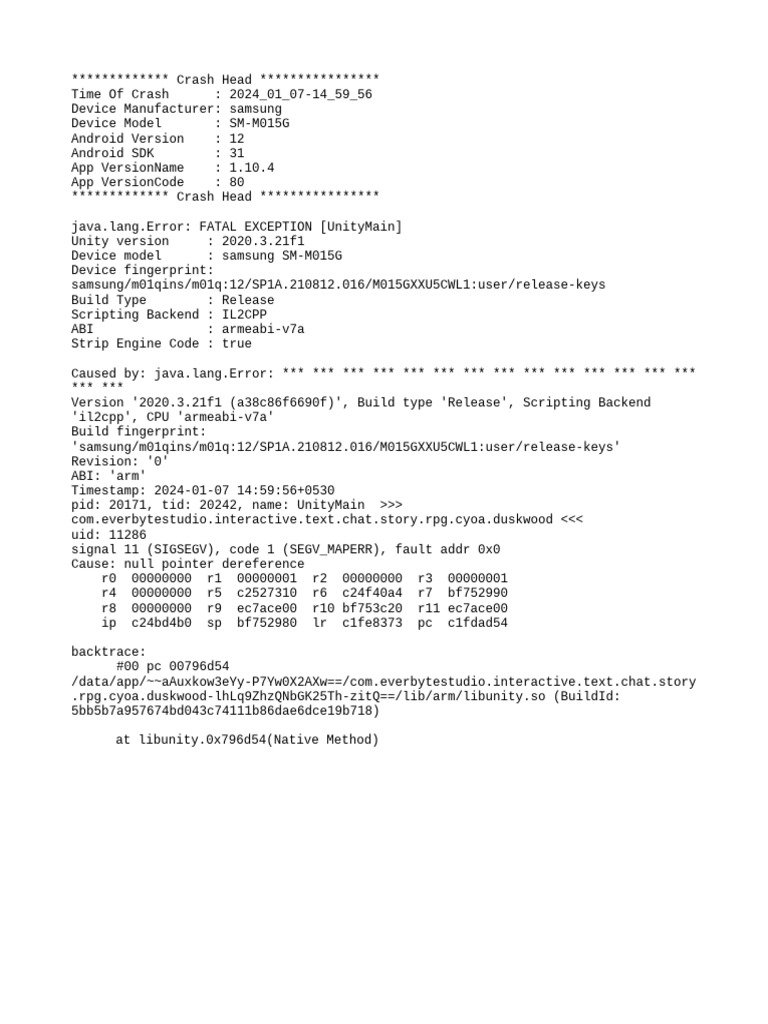 ************* Crash Head ****************
Time Of Crash      : 2024_01_07-14_59_56
Device Manufacturer: samsung
Device Model       : SM-M015G
Android Version    : 12
Android SDK        : 31
App VersionName    : 1.10.4
App VersionCode    : 80
************* Crash Head ****************

java.lang.Error: FATAL EXCEPTION [UnityMain]
Unity version     : 2020.3.21f1
Device model      : samsung SM-M015G
Device fingerprint: samsung/m01qins/m01q:12/SP1A.210812.016/M015GXXU5CWL1:user/release-keys
Build Type        : Release
Scripting Backend : IL2CPP
ABI               : armeabi-v7a
Strip Engine Code : true

Caused by: java.lang.Error: *** *** *** *** *** *** *** *** *** *** *** *** *** *** *** ***
Version '2020.3.21f1 (a38c86f6690f)', Build type 'Release', Scripting Backend 'il2cpp', CPU 'armeabi-v7a'
Build fingerprint: 'samsung/m01qins/m01q:12/SP1A.210812.016/M015GXXU5CWL1:user/release-keys'
Revision: '0'
ABI: 'arm'
Timestamp: 2024-01-07 14:59:56+0530
pid: 20171, tid: 20242, name: UnityMain  >>> com.everbytestudio.interactive.text.chat.story.rpg.cyoa.duskwood <<<
uid: 11286
signal 11 (SIGSEGV), code 1 (SEGV_MAPERR), fault addr 0x0
Cause: null pointer dereference
    r0  00000000  r1  00000001  r2  00000000  r3  00000001
    r4  00000000  r5  c2527310  r6  c24f40a4  r7  bf752990
    r8  00000000  r9  ec7ace00  r10 bf753c20  r11 ec7ace00
    ip  c24bd4b0  sp  bf752980  lr  c1fe8373  pc  c1fdad54

backtrace:
      #00 pc 00796d54 /data/app/~~aAuxkow3eYy-P7Yw0X2AXw==/com.everbytestudio.interactive.text.chat.story.rpg.cyoa.duskwood-lhLq9ZhzQNbGK25Th-zitQ==/lib/arm/libunity.so (BuildId: 5bb5b7a957674bd043c74111b86dae6dce19b718)

      at libunity.0x796d54(Native Method)